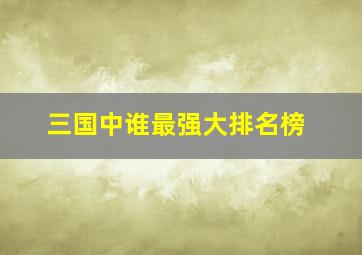 三国中谁最强大排名榜